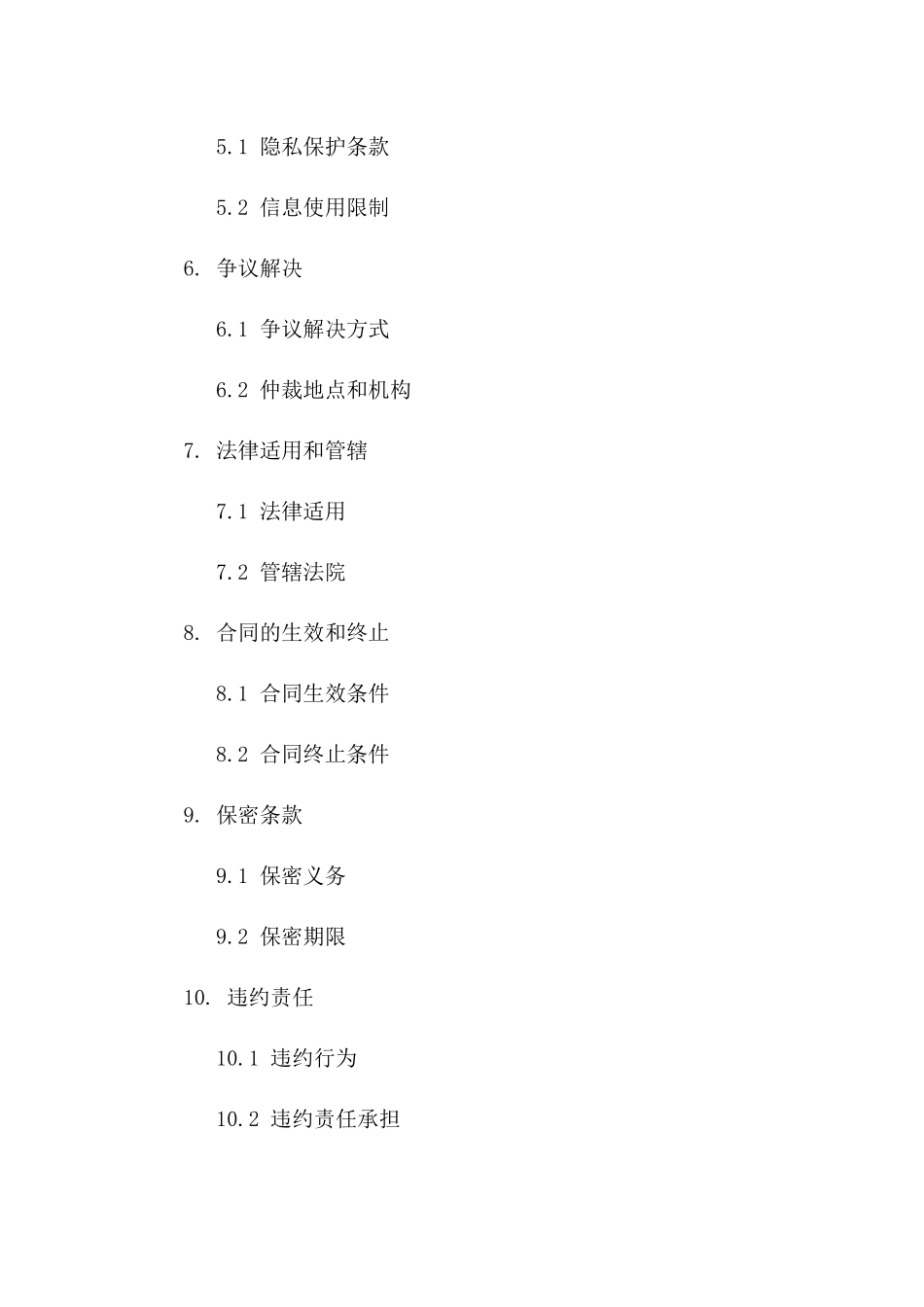 5.1 隐私保护条款

5.2 信息使用限制

6. 争议解决

6.1 争议解决方式

6.2 仲裁地点和机构

7. 法律适用和管辖

7.1 法律适用

7.2 管辖法院

8. 合同的生效和终止

8.1 合同生效条件

8.2 合同终止条件

9. 保密条款

9.1 保密义务

9.2 保密期限

10. 违约责任

10.1 违约行为

10.2 违约责任承担